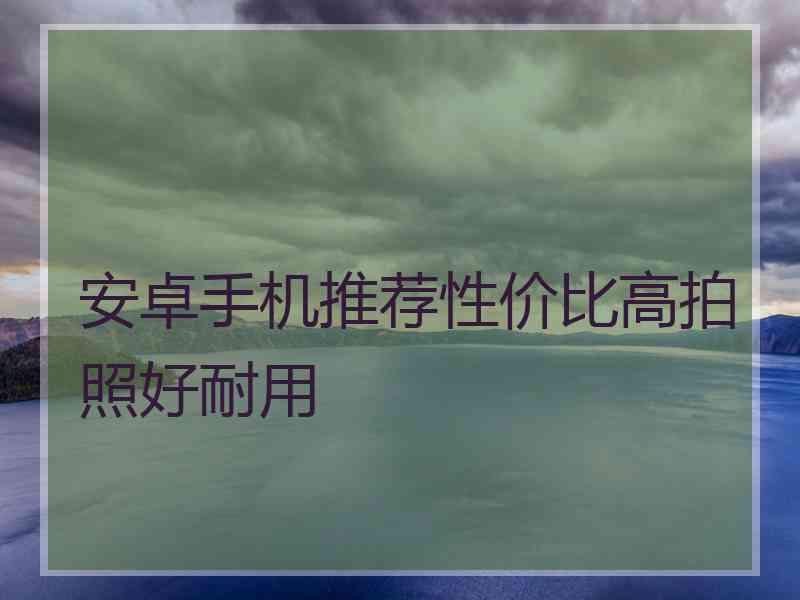 安卓手机推荐性价比高拍照好耐用